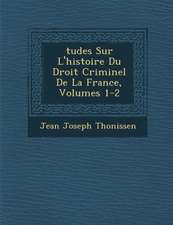 tudes Sur L'histoire Du Droit Criminel De La France, Volumes 1-2

Jean Joseph Thonissen